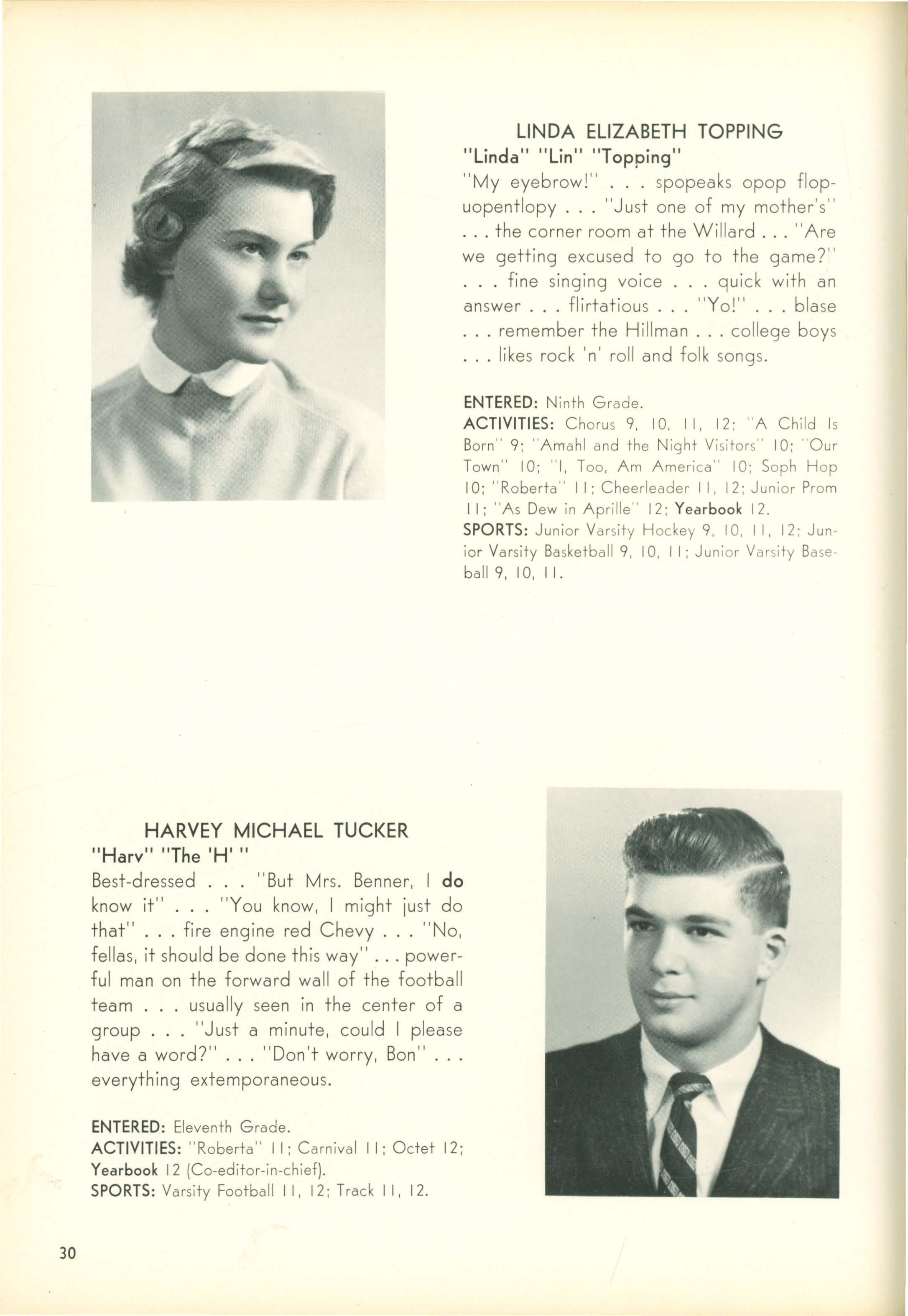 LINDA ELIZABETH TOPPING
"Linda" "Lin" "Topping"
"My eyebrow!" . . . spopeaks opop flopuopentlopy . . . "Just one of my mother's" . . . the corner room at the Willard . . . "Are we getting excused to go to the game?" . . . fine singing voice . . . quick with an answer . . . flirtatious . . . "Yo!" . . . blase . . . remember the Hillman . . . college boys . . . likes rock 'n' roll and folk songs.

ENTERED: Ninth Grade.
ACTIVITIES: Chorus 9, 10, 11, 12; "A Child Is Born" 9; "Amahl and the Night Visitors" 10; "Our Town" 10; "I, Too, Am America" 10; Soph Hop 10; "Roberta" 11; Cheerleader 11, 12; Junior Prom 11; "As Dew in Aprille" 12; Yearbook 12.
SPORTS: Junior Varsity Hockey 9, 10, 11, 12; Junior Varsity Basketball 9, 10, 11; Junior Varsity Baseball 9, 10, 11.

HARVEY MICHAEL TUCKER
"Harv" "The 'H' "
Best-dressed . . . "But Mrs. Benner, I do know it" . . . "You know, I might just do that" . . . fire engine red Chevy . . . "No, fellas, it should be done this way" . . . powerful man on the forward wall of the football team . . . usually seen in the center of a group . . . "Just a minute, could I please have a word?" . . . "Don't worry, Bon" . . . everything extemporaneous.

ENTERED: Eleventh Grade.
ACTIVITIES: "Roberta" 11; Carnival 11; Octet 12; Yearbook 12 (Co-editor-in-chief).
SPORTS: Varsity Football 11, 12; Track 11, 12.

30